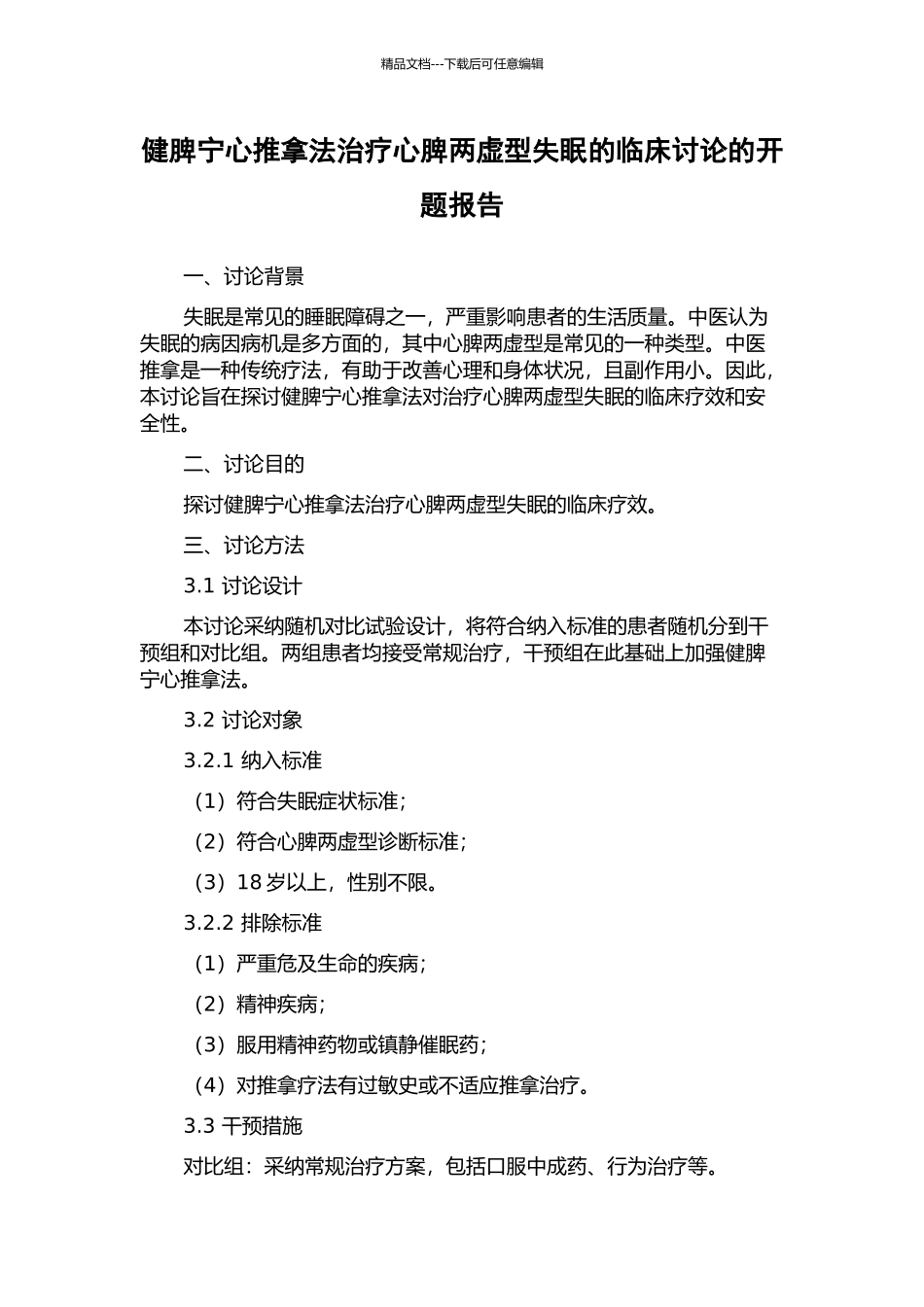 精品文档---下载后可任意编辑

健脾宁心推拿法治疗心脾两虚型失眠的临床讨论的开题报告

一、讨论背景

失眠是常见的睡眠障碍之一，严重影响患者的生活质量。中医认为失眠的病因病机是多方面的，其中心脾两虚型是常见的一种类型。中医推拿是一种传统疗法，有助于改善心理和身体状况，且副作用小。因此，本讨论旨在探讨健脾宁心推拿法对治疗心脾两虚型失眠的临床疗效和安全性。

二、讨论目的

探讨健脾宁心推拿法治疗心脾两虚型失眠的临床疗效。

三、讨论方法

3.1 讨论设计

本讨论采纳随机对比试验设计，将符合纳入标准的患者随机分到干预组和对比组。两组患者均接受常规治疗，干预组在此基础上加强健脾宁心推拿法。

3.2 讨论对象

3.2.1 纳入标准

（1）符合失眠症状标准；

（2）符合心脾两虚型诊断标准；

（3）18 岁以上，性别不限。

3.2.2 排除标准

（1）严重危及生命的疾病；

（2）精神疾病；

（3）服用精神药物或镇静催眠药；

（4）对推拿疗法有过敏史或不适应推拿治疗。

3.3 干预措施

对比组：采纳常规治疗方案，包括口服中成药、行为治疗等。